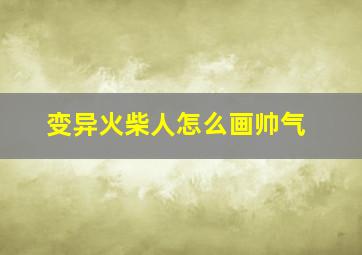 变异火柴人怎么画帅气